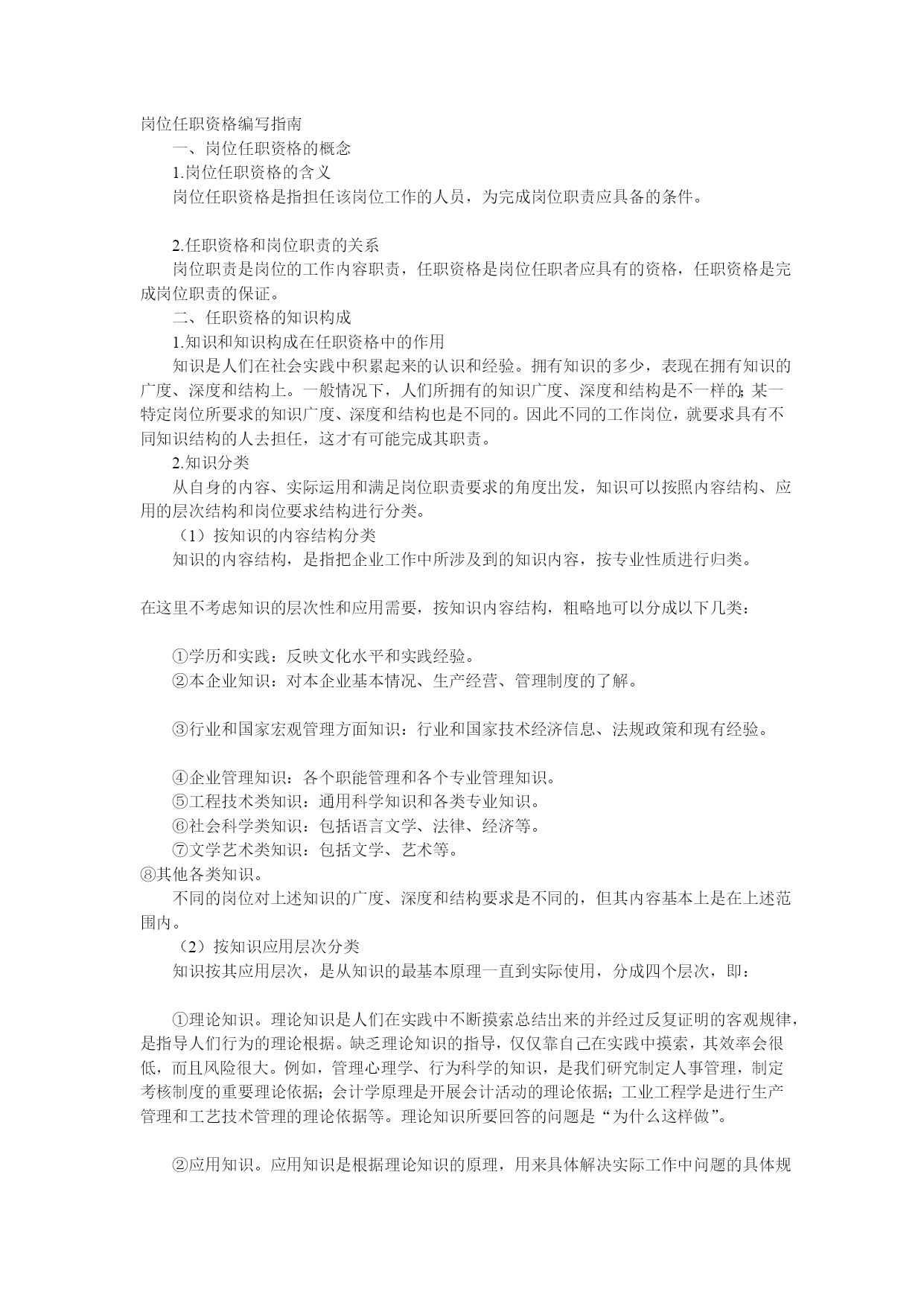 岗位任职资格编写指南

一、岗位任职资格的概念

1.岗位任职资格的含义

岗位任职资格是指担任该岗位工作的人员，为完成岗位职责应具备的条件。

2.任职资格和岗位职责的关系

岗位职责是岗位的工作内容职责，任职资格是岗位任职者应具有的资格，任职资格是完成岗位职责的保证。

二、任职资格的知识构成

1.知识和知识构成在任职资格中的作用

知识是人们在社会实践中积累起来的认识和经验。拥有知识的多少，表现在拥有知识的广度、深度和结构上。一般情况下，人们所拥有的知识广度、深度和结构是不一样的；某一特定岗位所要求的知识广度、深度和结构也是不同的。因此不同的工作岗位，就要求具有不同知识结构的人去担任，这才有可能完成其职责。

2.知识分类

从自身的内容、实际运用和满足岗位职责要求的角度出发，知识可以按照内容结构、应用的层次结构和岗位要求结构进行分类。

（1）按知识的内容结构分类

知识的内容结构，是指把企业工作中所涉及到的知识内容，按专业性质进行归类。

在这里不考虑知识的层次性和应用需要，按知识内容结构，粗略地可以分成以下几类：

①学历和实践：反映文化水平和实践经验。

②本企业知识：对本企业基本情况、生产经营、管理制度的了解。

③行业和国家宏观管理方面知识：行业和国家技术经济信息、法规政策和现有经验。

④企业管理知识：各个职能管理和各个专业管理知识。

⑤工程技术类知识：通用科学知识和各类专业知识。

⑥社会科学类知识：包括语言文学、法律、经济等。

⑦文学艺术类知识：包括文学、艺术等。

⑧其他各类知识。

不同的岗位对上述知识的广度、深度和结构要求是不同的，但其内容基本上是在上述范围内。

（2）按知识应用层次分类

知识按其应用层次，是从知识的最基本原理一直到实际使用，分成四个层次，即：

①理论知识。理论知识是人们在实践中不断摸索总结出来的并经过反复证明的客观规律，是指导人们行为的理论根据。缺乏理论知识的指导，仅仅靠自己在实践中摸索，其效率会很低，而且风险很大。例如，管理心理学、行为科学的知识，是我们研究制定人事管理，制定考核制度的重要理论依据；会计学原理是开展会计活动的理论依据；工业工程学是进行生产管理和工艺技术管理的理论依据等。理论知识所要回答的问题是“为什么这样做”。

②应用知识。应用知识是根据理论知识的原理，用来具体解决实际工作中问题的具体规